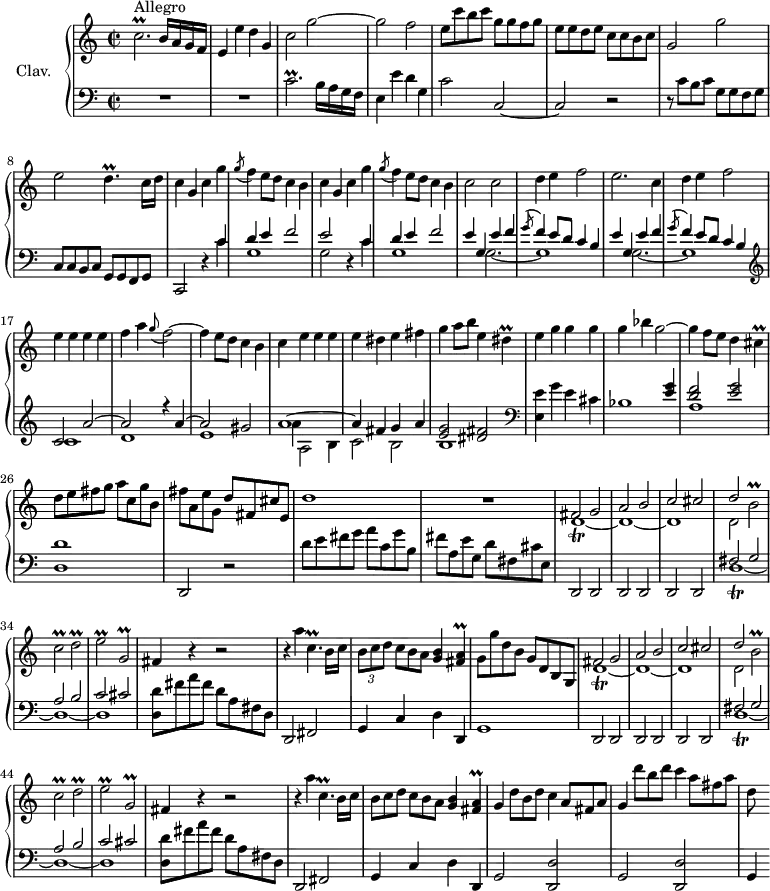 Allegro

Clav.

8

17

26

34

44